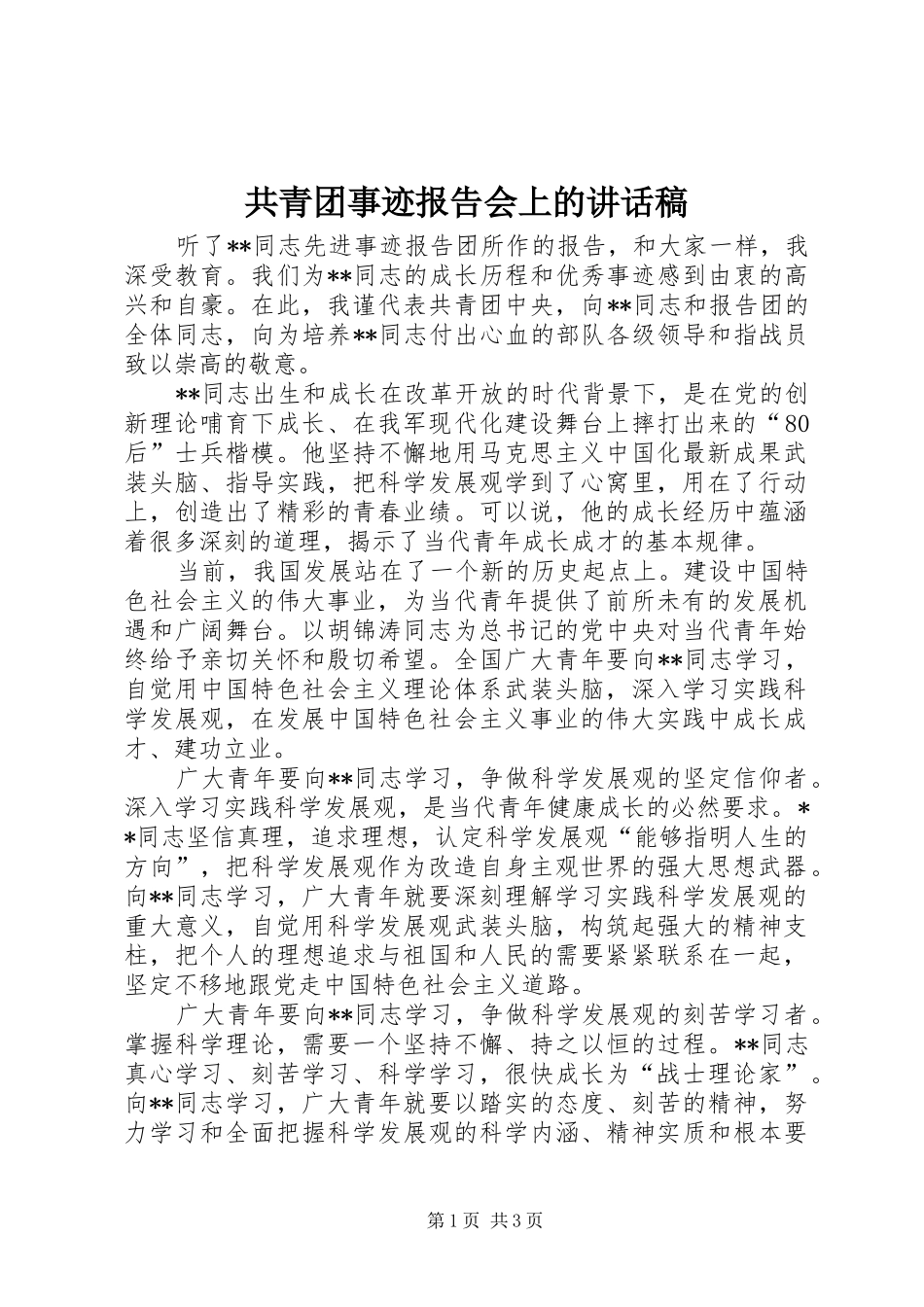 共青团事迹报告会上的讲话稿

听了**同志先进事迹报告团所作的报告，和大家一样，我深受教育。我们为**同志的成长历程和优秀事迹感到由衷的高兴和自豪。在此，我谨代表共青团中央，向**同志和报告团的全体同志，向为培养**同志付出心血的部队各级领导和指战员致以崇高的敬意。

**同志出生和成长在改革开放的时代背景下，是在党的创新理论哺育下成长、在我军现代化建设舞台上摔打出来的“80后”士兵楷模。他坚持不懈地用马克思主义中国化最新成果武装头脑、指导实践，把科学发展观学到了心窝里，用在了行动上，创造出了精彩的青春业绩。可以说，他的成长经历中蕴涵着很多深刻的道理，揭示了当代青年成长成才的基本规律。

当前，我国发展站在了一个新的历史起点上。建设中国特色社会主义的伟大事业，为当代青年提供了前所未有的发展机遇和广阔舞台。以胡锦涛同志为总书记的党中央对当代青年始终给予亲切关怀和殷切希望。全国广大青年要向**同志学习，自觉用中国特色社会主义理论体系武装头脑，深入学习实践科学发展观，在发展中国特色社会主义事业的伟大实践中成长成才、建功立业。

广大青年要向**同志学习，争做科学发展观的坚定信仰者。深入学习实践科学发展观，是当代青年健康成长的必然要求。**同志坚信真理，追求理想，认定科学发展观“能够指明人生的方向”，把科学发展观作为改造自身主观世界的强大思想武器。向**同志学习，广大青年就要深刻理解学习实践科学发展观的重大意义，自觉用科学发展观武装头脑，构筑起强大的精神支柱，把个人的理想追求与祖国和人民的需要紧紧联系在一起，坚定不移地跟党走中国特色社会主义道路。

广大青年要向**同志学习，争做科学发展观的刻苦学习者。掌握科学理论，需要一个坚持不懈、持之以恒的过程。**同志真心学习、刻苦学习、科学学习，很快成长为“战士理论家”。向**同志学习，广大青年就要以踏实的态度、刻苦的精神，努力学习和全面把握科学发展观的科学内涵、精神实质和根本要

第1页 共3页